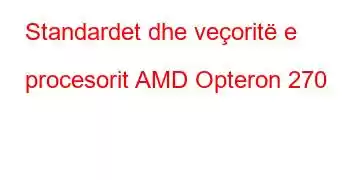 Standardet dhe veçoritë e procesorit AMD Opteron 270